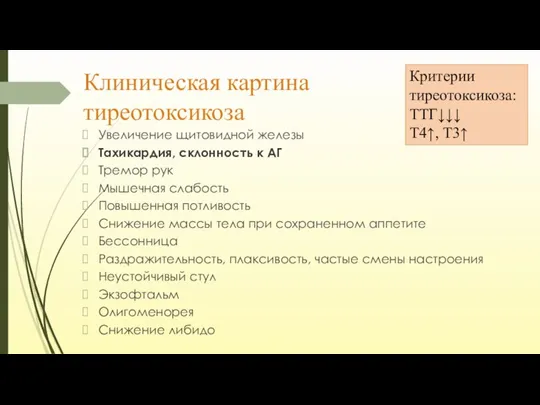 Клиническая картина тиреотоксикоза

Критерии тиреотоксикоза:
ТТГ↓↓↓
Т4↑, Т3↑

Увеличение щитовидной железы
Тахикардия, склонность к АГ
Тремор рук
Мышечная слабость
Повышенная потливость
Снижение массы тела при сохраненном аппетите
Бессонница
Раздражительность, плаксивость, частые смены настроения
Неустойчивый стул
Экзофтальм
Олигоменорея
Снижение либидо